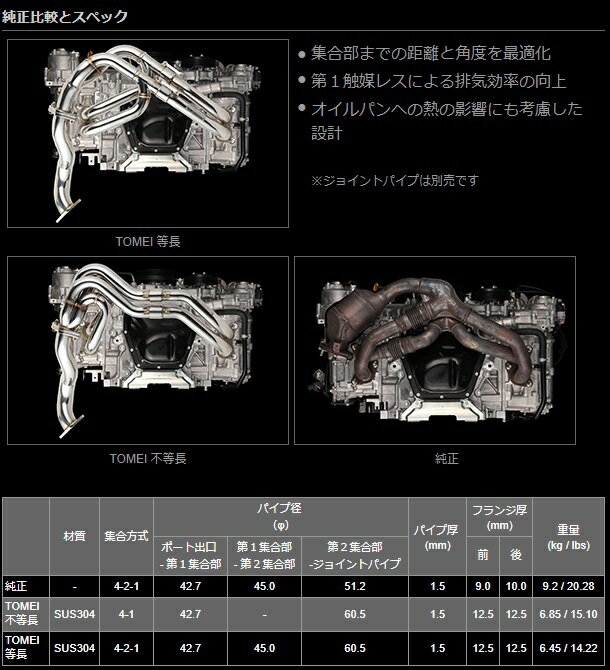 純正比較とスペック

● 集合部までの距離と角度を最適化
● 第１触媒レスによる排気効率の向上
● オイルパンへの熱の影響にも考慮した設計

※ジョイントパイプは別売です

TOMEI 等長

TOMEI 不等長

純正

|  | 材質 | 集合方式 | パイプ径 (φ) ポート出口 - 第１集合部 | パイプ径 (φ) 第１集合部 - 第２集合部 | パイプ径 (φ) 第２集合部 -ジョイントパイプ | パイプ厚 (mm) | フランジ厚 (mm) 前 | フランジ厚 (mm) 後 | 重量 (kg / lbs) |
|---|---|---|---|---|---|---|---|---|---|
| 純正 | - | 4-2-1 | 42.7 | 45.0 | 51.2 | 1.5 | 9.0 | 10.0 | 9.2 / 20.28 |
| TOMEI 不等長 | SUS304 | 4-1 | 42.7 | - | 60.5 | 1.5 | 12.5 | 12.5 | 6.85 / 15.10 |
| TOMEI 等長 | SUS304 | 4-2-1 | 42.7 | 45.0 | 60.5 | 1.5 | 12.5 | 12.5 | 6.45 / 14.22 |